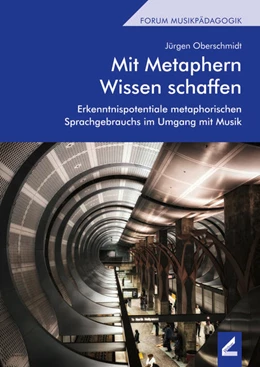 FORUM MUSIKPÄDAGOGIK

Jürgen Oberschmidt

Mit Metaphern Wissen schaffen

Erkenntnispotentiale metaphorischen Sprachgebrauchs im Umgang mit Musik